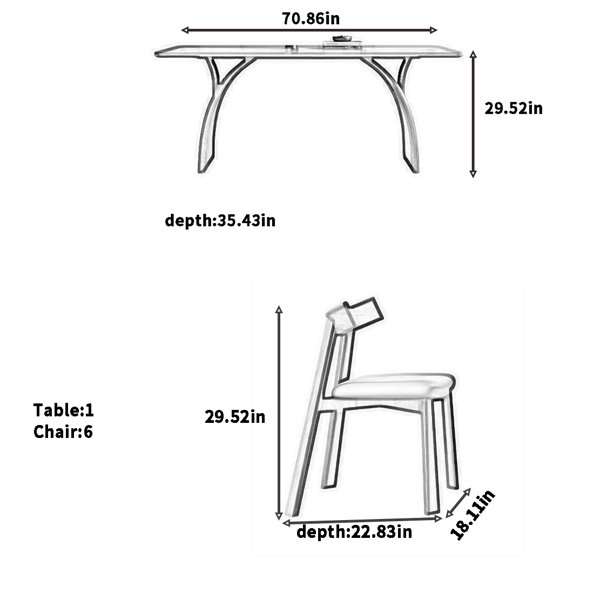 70.86in

29.52in

depth:35.43in

Table:1
Chair:6

29.52in

depth:22.83in

18.11in